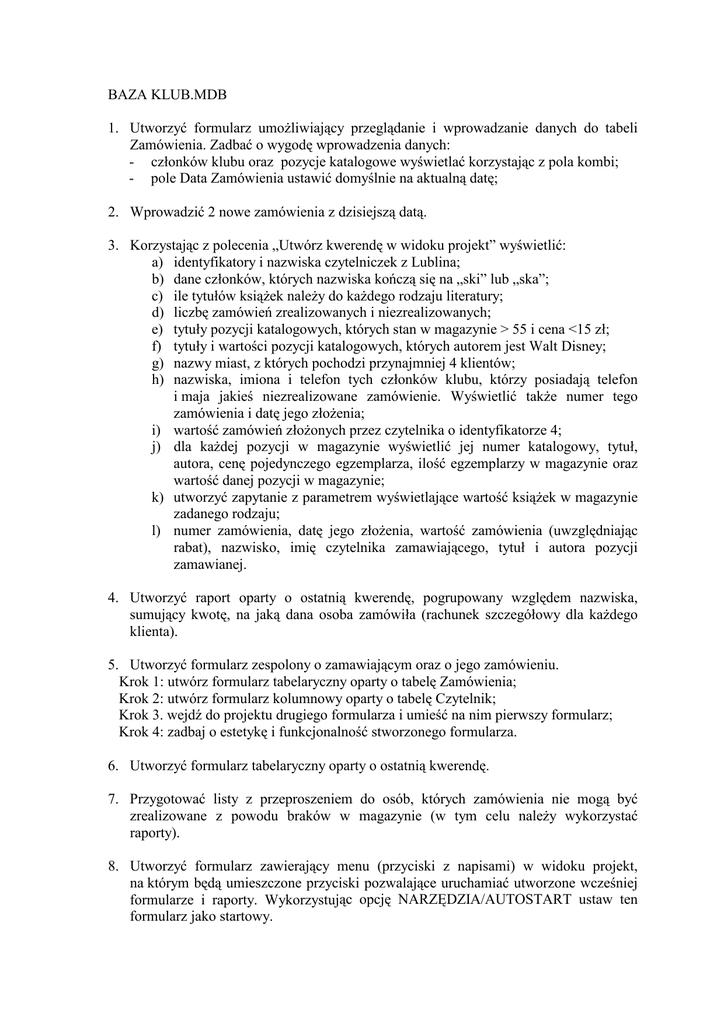 BAZA KLUB.MDB

1. Utworzyć formularz umożliwiający przeglądanie i wprowadzanie danych do tabeli Zamówienia. Zadbać o wygodę wprowadzenia danych:
- członków klubu oraz pozycje katalogowe wyświetlać korzystając z pola kombi;
- pole Data Zamówienia ustawić domyślnie na aktualną datę;

2. Wprowadzić 2 nowe zamówienia z dzisiejszą datą.

3. Korzystając z polecenia „Utwórz kwerendę w widoku projekt" wyświetlić:
a) identyfikatory i nazwiska czytelniczek z Lublina;
b) dane członków, których nazwiska kończą się na „ski" lub „ska";
c) ile tytułów książek należy do każdego rodzaju literatury;
d) liczbę zamówień zrealizowanych i niezrealizowanych;
e) tytuły pozycji katalogowych, których stan w magazynie > 55 i cena <15 zł;
f) tytuły i wartości pozycji katalogowych, których autorem jest Walt Disney;
g) nazwy miast, z których pochodzi przynajmniej 4 klientów;
h) nazwiska, imiona i telefon tych członków klubu, którzy posiadają telefon i maja jakieś niezrealizowane zamówienie. Wyświetlić także numer tego zamówienia i datę jego złożenia;
i) wartość zamówień złożonych przez czytelnika o identyfikatorze 4;
j) dla każdej pozycji w magazynie wyświetlić jej numer katalogowy, tytuł, autora, cenę pojedynczego egzemplarza, ilość egzemplarzy w magazynie oraz wartość danej pozycji w magazynie;
k) utworzyć zapytanie z parametrem wyświetlające wartość książek w magazynie zadanego rodzaju;
l) numer zamówienia, datę jego złożenia, wartość zamówienia (uwzględniając rabat), nazwisko, imię czytelnika zamawiającego, tytuł i autora pozycji zamawianej.

4. Utworzyć raport oparty o ostatnią kwerendę, pogrupowany względem nazwiska, sumujący kwotę, na jaką dana osoba zamówiła (rachunek szczegółowy dla każdego klienta).

5. Utworzyć formularz zespolony o zamawiającym oraz o jego zamówieniu.
Krok 1: utwórz formularz tabelaryczny oparty o tabelę Zamówienia;
Krok 2: utwórz formularz kolumnowy oparty o tabelę Czytelnik;
Krok 3. wejdź do projektu drugiego formularza i umieść na nim pierwszy formularz;
Krok 4: zadbaj o estetykę i funkcjonalność stworzonego formularza.

6. Utworzyć formularz tabelaryczny oparty o ostatnią kwerendę.

7. Przygotować listy z przeproszeniem do osób, których zamówienia nie mogą być zrealizowane z powodu braków w magazynie (w tym celu należy wykorzystać raporty).

8. Utworzyć formularz zawierający menu (przyciski z napisami) w widoku projekt, na którym będą umieszczone przyciski pozwalające uruchamiać utworzone wcześniej formularze i raporty. Wykorzystując opcję NARZĘDZIA/AUTOSTART ustaw ten formularz jako startowy.